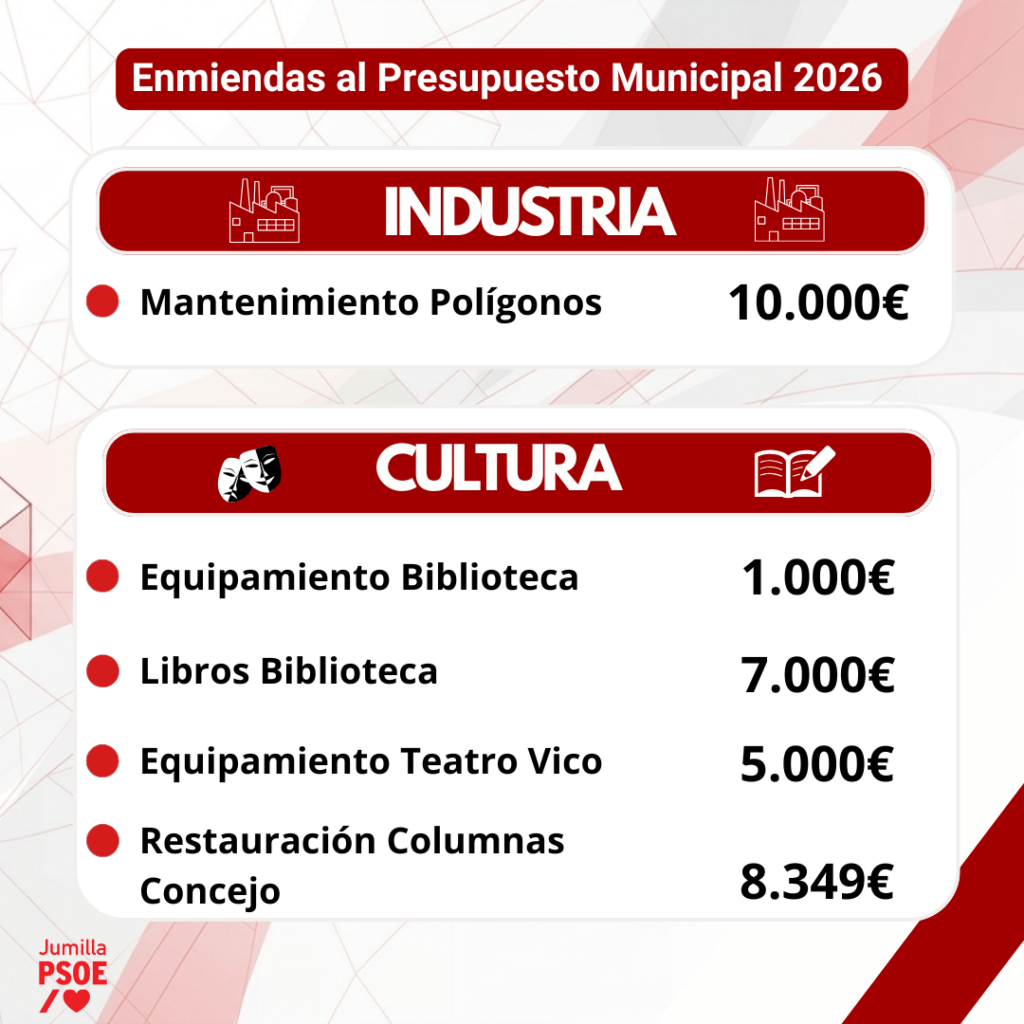 Enmiendas al Presupuesto Municipal 2026

INDUSTRIA

• Mantenimiento Polígonos 10.000€

CULTURA

• Equipamiento Biblioteca 1.000€
• Libros Biblioteca 7.000€
• Equipamiento Teatro Vico 5.000€
• Restauración Columnas Concejo 8.349€

Jumilla
PSOE